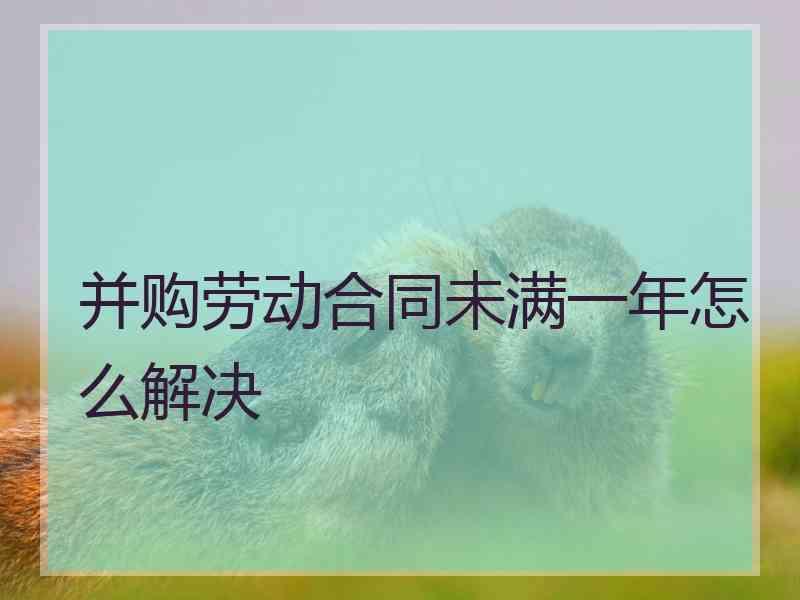 并购劳动合同未满一年怎么解决